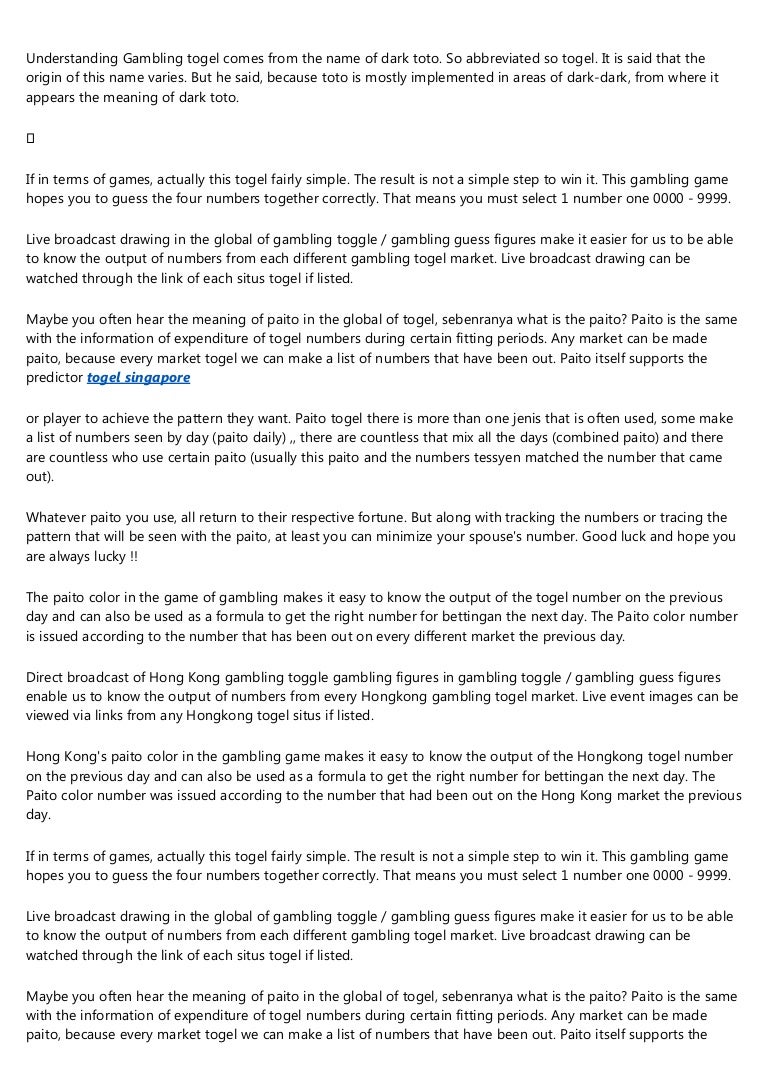 Understanding Gambling togel comes from the name of dark toto. So abbreviated so togel. It is said that the origin of this name varies. But he said, because toto is mostly implemented in areas of dark-dark, from where it appears the meaning of dark toto.



If in terms of games, actually this togel fairly simple. The result is not a simple step to win it. This gambling game hopes you to guess the four numbers together correctly. That means you must select 1 number one 0000 - 9999.

Live broadcast drawing in the global of gambling toggle / gambling guess figures make it easier for us to be able to know the output of numbers from each different gambling togel market. Live broadcast drawing can be watched through the link of each situs togel if listed.

Maybe you often hear the meaning of paito in the global of togel, sebenranya what is the paito? Paito is the same with the information of expenditure of togel numbers during certain fitting periods. Any market can be made paito, because every market togel we can make a list of numbers that have been out. Paito itself supports the predictor togel singapore

or player to achieve the pattern they want. Paito togel there is more than one jenis that is often used, some make a list of numbers seen by day (paito daily) ,, there are countless that mix all the days (combined paito) and there are countless who use certain paito (usually this paito and the numbers tessyen matched the number that came out).

Whatever paito you use, all return to their respective fortune. But along with tracking the numbers or tracing the pattern that will be seen with the paito, at least you can minimize your spouse's number. Good luck and hope you are always lucky !!

The paito color in the game of gambling makes it easy to know the output of the togel number on the previous day and can also be used as a formula to get the right number for bettingan the next day. The Paito color number is issued according to the number that has been out on every different market the previous day.

Direct broadcast of Hong Kong gambling toggle gambling figures in gambling toggle / gambling guess figures enable us to know the output of numbers from every Hongkong gambling togel market. Live event images can be viewed via links from any Hongkong togel situs if listed.

Hong Kong's paito color in the gambling game makes it easy to know the output of the Hongkong togel number on the previous day and can also be used as a formula to get the right number for bettingan the next day. The Paito color number was issued according to the number that had been out on the Hong Kong market the previous day.

If in terms of games, actually this togel fairly simple. The result is not a simple step to win it. This gambling game hopes you to guess the four numbers together correctly. That means you must select 1 number one 0000 - 9999.

Live broadcast drawing in the global of gambling toggle / gambling guess figures make it easier for us to be able to know the output of numbers from each different gambling togel market. Live broadcast drawing can be watched through the link of each situs togel if listed.

Maybe you often hear the meaning of paito in the global of togel, sebenranya what is the paito? Paito is the same with the information of expenditure of togel numbers during certain fitting periods. Any market can be made paito, because every market togel we can make a list of numbers that have been out. Paito itself supports the